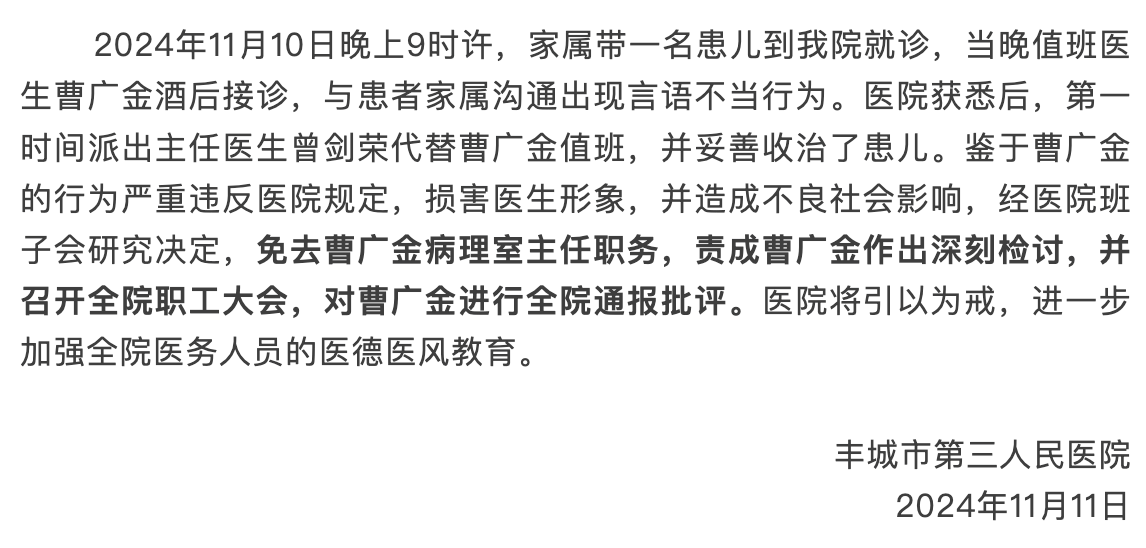 2024年11月10日晚上9时许，家属带一名患儿到我院就诊，当晚值班医生曹广金酒后接诊，与患者家属沟通出现言语不当行为。医院获悉后，第一时间派出主任医生曾剑荣代替曹广金值班，并妥善收治了患儿。鉴于曹广金的行为严重违反医院规定，损害医生形象，并造成不良社会影响，经医院班子会研究决定，免去曹广金病理室主任职务，责成曹广金作出深刻检讨，并召开全院职工大会，对曹广金进行全院通报批评。医院将引以为戒，进一步加强全院医务人员的医德医风教育。

丰城市第三人民医院
2024年11月11日